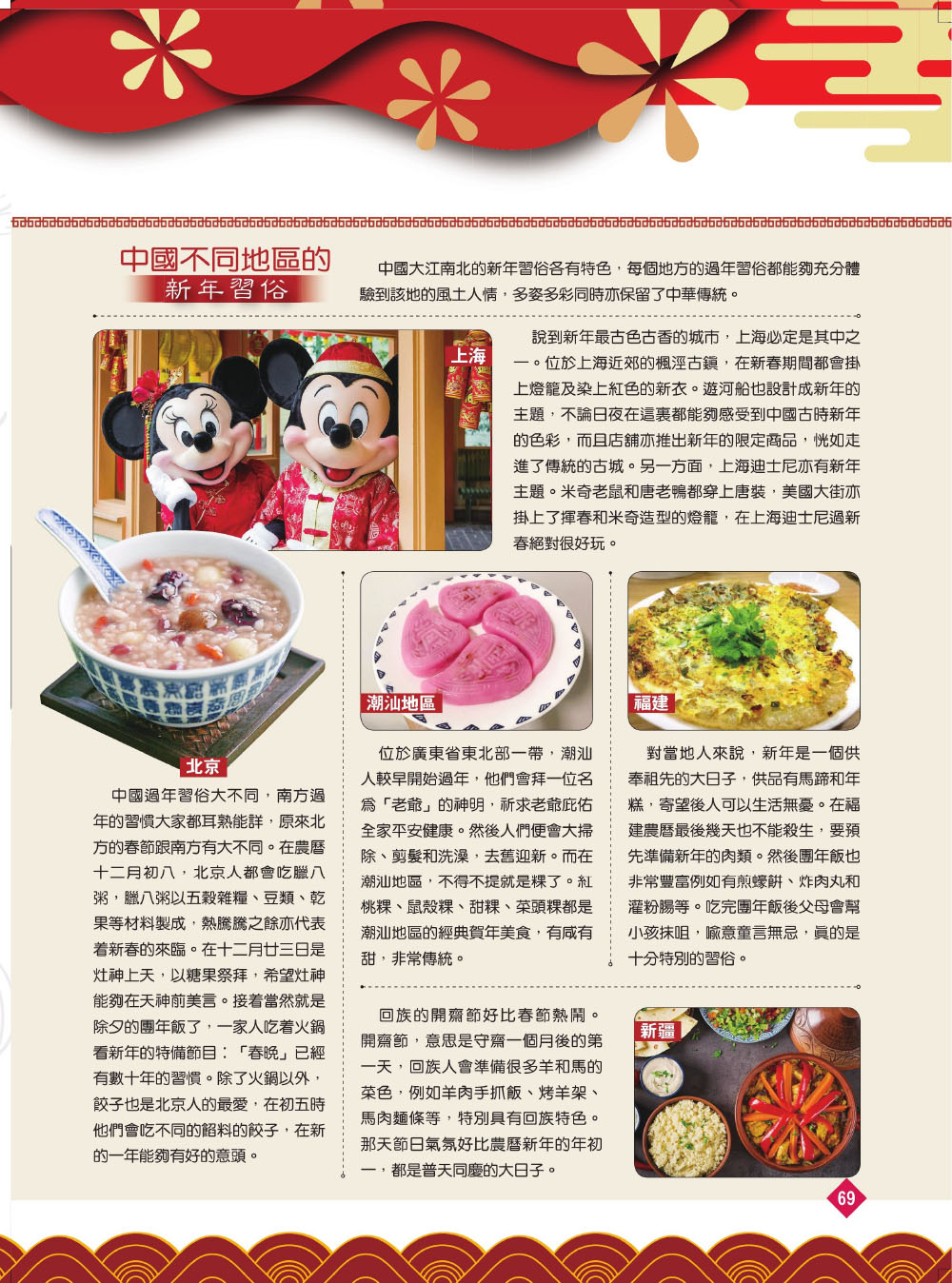 中國不同地區的
新年習俗

中國大江南北的新年習俗各有特色，每個地方的過年習俗都能夠充分體驗到該地的風土人情，多姿多彩同時亦保留了中華傳統。

上海

說到新年最古色古香的城市，上海必定是其中之一。位於上海近郊的楓涇古鎮，在新春期間都會掛上燈籠及染上紅色的新衣。遊河船也設計成新年的主題，不論日夜在這裏都能夠感受到中國古時新年的色彩，而且店舖亦推出新年的限定商品，恍如走進了傳統的古城。另一方面，上海迪士尼亦有新年主題。米奇老鼠和唐老鴨都穿上唐裝，美國大街亦掛上了揮春和米奇造型的燈籠，在上海迪士尼過新春絕對很好玩。

北京

中國過年習俗大不同，南方過年的習慣大家都耳熟能詳，原來北方的春節跟南方有大不同。在農曆十二月初八，北京人都會吃臘八粥，臘八粥以五穀雜糧、豆類、乾果等材料製成，熱騰騰之餘亦代表着新春的來臨。在十二月廿三日是灶神上天，以糖果祭拜，希望灶神能夠在天神前美言。接着當然就是除夕的團年飯了，一家人吃着火鍋看新年的特備節目：「春晚」已經有數十年的習慣。除了火鍋以外，餃子也是北京人的最愛，在初五時他們會吃不同的餡料的餃子，在新的一年能夠有好的意頭。

潮汕地區

位於廣東省東北部一帶，潮汕人較早開始過年，他們會拜一位名為「老爺」的神明，祈求老爺庇佑全家平安健康。然後人們便會大掃除、剪髮和洗澡，去舊迎新。而在潮汕地區，不得不提就是粿了。紅桃粿、鼠殼粿、甜粿、菜頭粿都是潮汕地區的經典賀年美食，有咸有甜，非常傳統。

福建

對當地人來說，新年是一個供奉祖先的大日子，供品有馬蹄和年糕，寄望後人可以生活無憂。在福建農曆最後幾天也不能殺生，要預先準備新年的肉類。然後團年飯也非常豐富例如有煎蠔餅、炸肉丸和灌粉腸等。吃完團年飯後父母會幫小孩抹咀，喻意童言無忌，真的是十分特別的習俗。

回族的開齋節好比春節熱鬧。開齋節，意思是守齋一個月後的第一天，回族人會準備很多羊和馬的菜色，例如羊肉手抓飯、烤羊架、馬肉麵條等，特別具有回族特色。那天節日氣氛好比農曆新年的年初一，都是普天同慶的大日子。

新疆

69